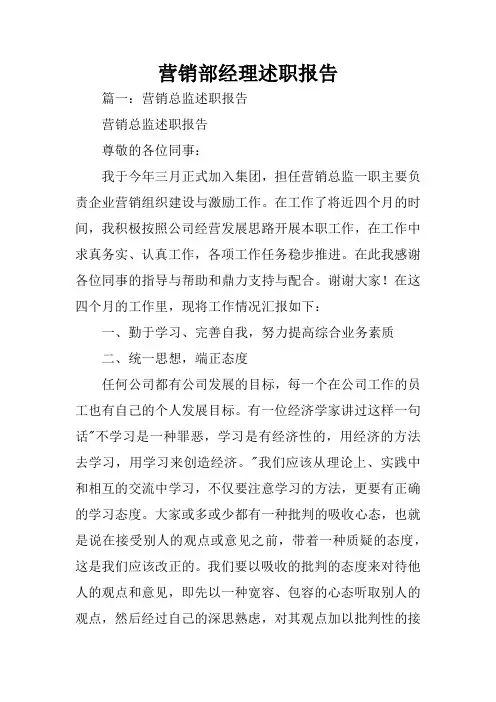 营销部经理述职报告

篇一：营销总监述职报告

营销总监述职报告

尊敬的各位同事：

我于今年三月正式加入集团，担任营销总监一职主要负责企业营销组织建设与激励工作。在工作了将近四个月的时间，我积极按照公司经营发展思路开展本职工作，在工作中求真务实、认真工作，各项工作任务稳步推进。在此我感谢各位同事的指导与帮助和鼎力支持与配合。谢谢大家！在这四个月的工作里，现将工作情况汇报如下：

一、勤于学习、完善自我，努力提高综合业务素质

二、统一思想，端正态度

任何公司都有公司发展的目标，每一个在公司工作的员工也有自己的个人发展目标。有一位经济学家讲过这样一句话"不学习是一种罪恶，学习是有经济性的，用经济的方法去学习，用学习来创造经济。"我们应该从理论上、实践中和相互的交流中学习，不仅要注意学习的方法，更要有正确的学习态度。大家或多或少都有一种批判的吸收心态，也就是说在接受别人的观点或意见之前，带着一种质疑的态度，这是我们应该改正的。我们要以吸收的批判的态度来对待他人的观点和意见，即先以一种宽容、包容的心态听取别人的观点，然后经过自己的深思熟虑，对其观点加以批判性的接